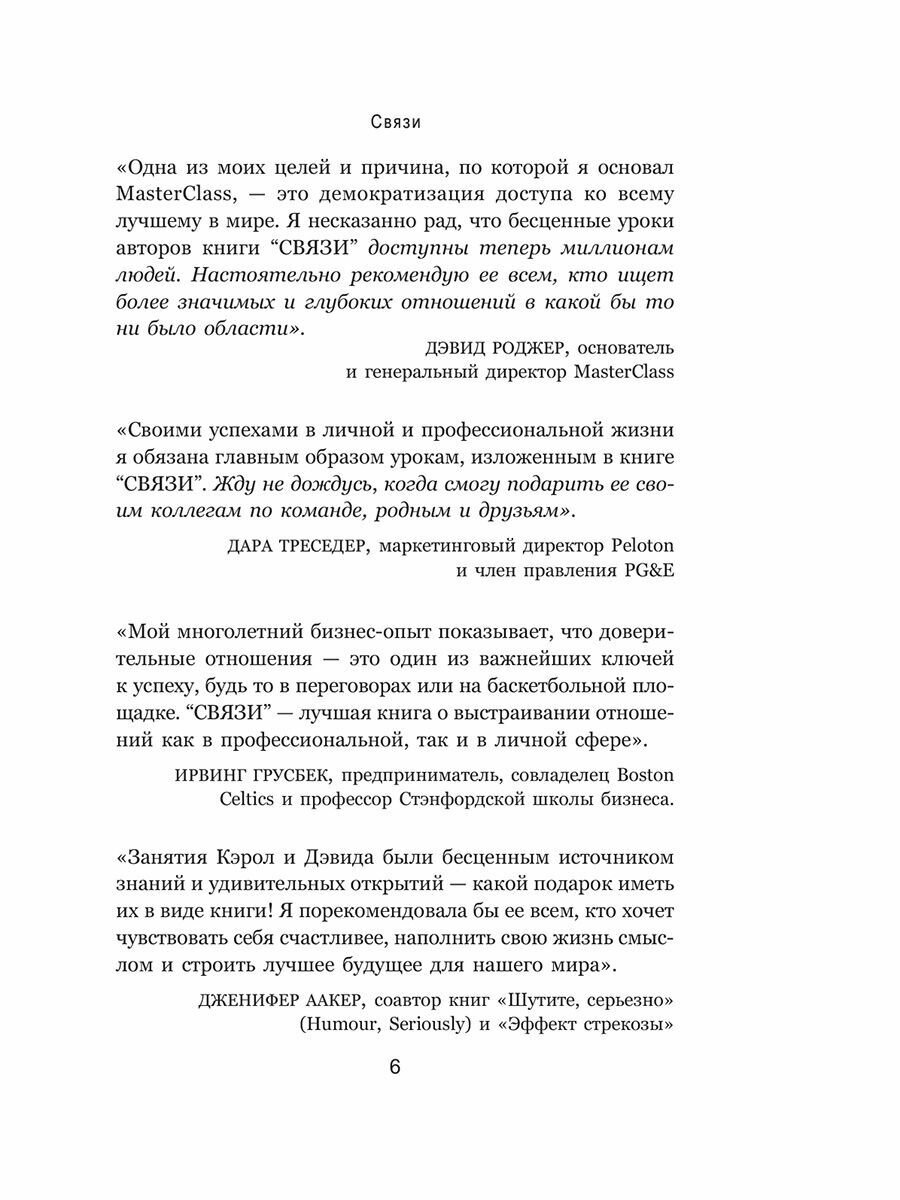 Связи

«Одна из моих целей и причина, по которой я основал MasterClass, — это демократизация доступа ко всему лучшему в мире. Я несказанно рад, что бесценные уроки авторов книги “СВЯЗИ” доступны теперь миллионам людей. Настоятельно рекомендую ее всем, кто ищет более значимых и глубоких отношений в какой бы то ни было области».

ДЭВИД РОДЖЕР, основатель и генеральный директор MasterClass

«Своими успехами в личной и профессиональной жизни я обязана главным образом урокам, изложенным в книге “СВЯЗИ”. Жду не дождусь, когда смогу подарить ее своим коллегам по команде, родным и друзьям».

ДАРА ТРЕСЕДЕР, маркетинговый директор Peloton и член правления PG&E

«Мой многолетний бизнес-опыт показывает, что доверительные отношения — это один из важнейших ключей к успеху, будь то в переговорах или на баскетбольной площадке. “СВЯЗИ” — лучшая книга о выстраивании отношений как в профессиональной, так и в личной сфере».

ИРВИНГ ГРУСБЕК, предприниматель, совладелец Boston Celtics и профессор Стэнфордской школы бизнеса.

«Занятия Кэрол и Дэвида были бесценным источником знаний и удивительных открытий — какой подарок иметь их в виде книги! Я порекомендовала бы ее всем, кто хочет чувствовать себя счастливее, наполнить свою жизнь смыслом и строить лучшее будущее для нашего мира».

ДЖЕНИФЕР ААКЕР, соавтор книг «Шутите, серьезно» (Humour, Seriously) и «Эффект стрекозы»

6